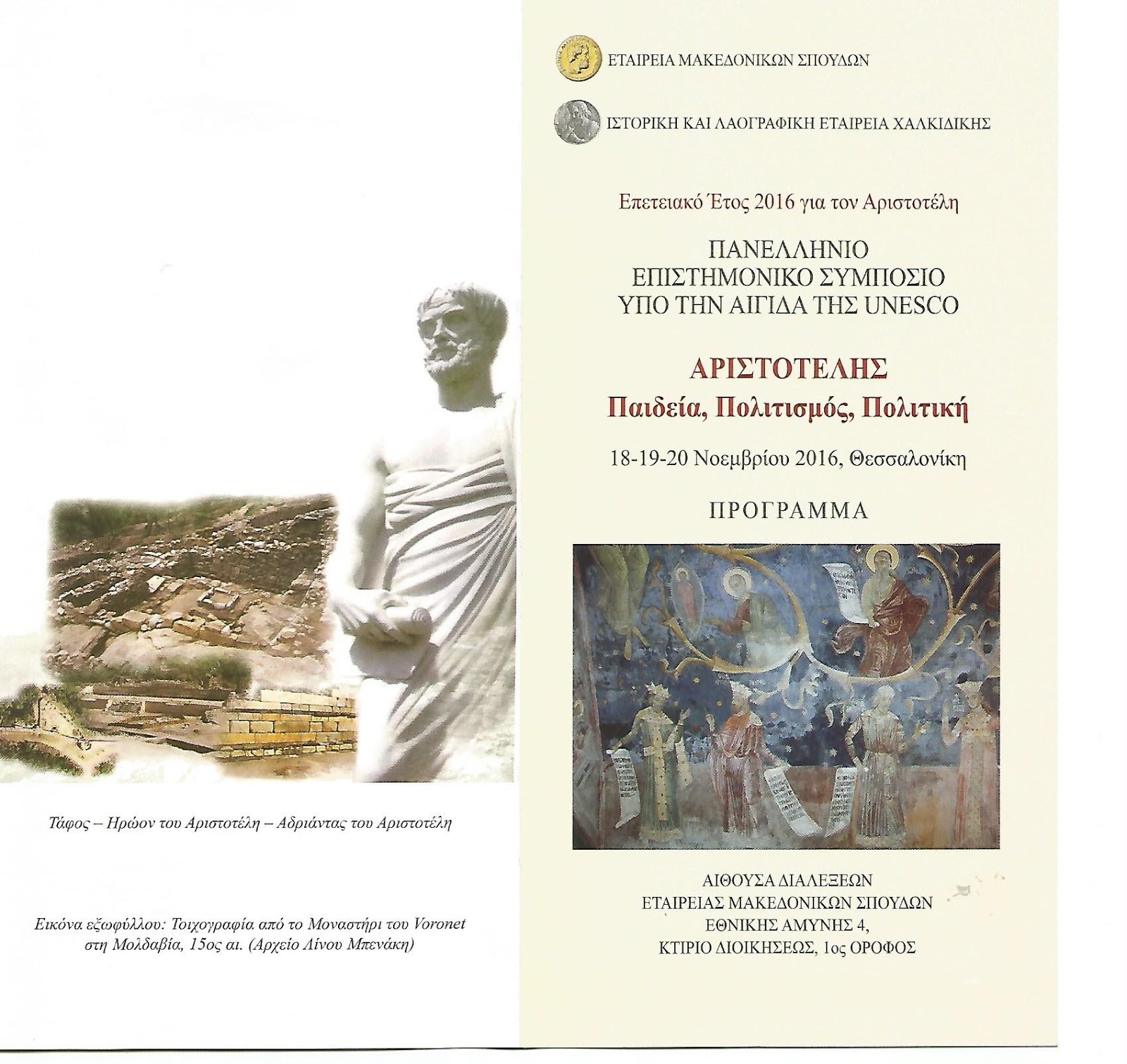 Τάφος – Ηρώον του Αριστοτέλη – Αδριάντας του Αριστοτέλη

Εικόνα εξωφύλλου: Τοιχογραφία από το Μοναστήρι του Voronet στη Μολδαβία, 15ος αι. (Αρχείο Λίνου Μπενάκη)

ΕΤΑΙΡΕΙΑ ΜΑΚΕΔΟΝΙΚΩΝ ΣΠΟΥΔΩΝ

ΙΣΤΟΡΙΚΗ ΚΑΙ ΛΑΟΓΡΑΦΙΚΗ ΕΤΑΙΡΕΙΑ ΧΑΛΚΙΔΙΚΗΣ

Επετειακό Έτος 2016 για τον Αριστοτέλη

ΠΑΝΕΛΛΗΝΙΟ
ΕΠΙΣΤΗΜΟΝΙΚΟ ΣΥΜΠΟΣΙΟ
ΥΠΟ ΤΗΝ ΑΙΓΙΔΑ ΤΗΣ UNESCO

ΑΡΙΣΤΟΤΕΛΗΣ
Παιδεία, Πολιτισμός, Πολιτική

18-19-20 Νοεμβρίου 2016, Θεσσαλονίκη

ΠΡΟΓΡΑΜΜΑ

ΑΙΘΟΥΣΑ ΔΙΑΛΕΞΕΩΝ
ΕΤΑΙΡΕΙΑΣ ΜΑΚΕΔΟΝΙΚΩΝ ΣΠΟΥΔΩΝ
ΕΘΝΙΚΗΣ ΑΜΥΝΗΣ 4,
ΚΤΙΡΙΟ ΔΙΟΙΚΗΣΕΩΣ, 1ος ΟΡΟΦΟΣ